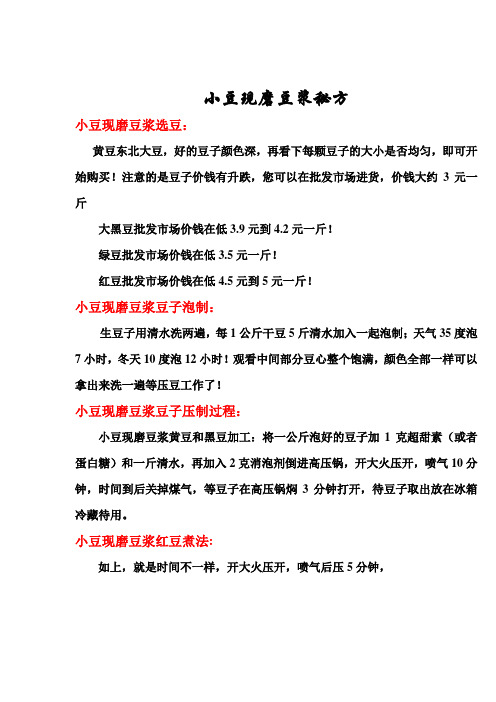 小豆现磨豆浆秘方

小豆现磨豆浆选豆：

黄豆东北大豆，好的豆子颜色深，再看下每颗豆子的大小是否均匀，即可开始购买！注意的是豆子价钱有升跌，您可以在批发市场进货，价钱大约 3 元一斤

大黑豆批发市场价钱在低 3.9 元到 4.2 元一斤！

绿豆批发市场价钱在低 3.5 元一斤！

红豆批发市场价钱在低 4.5 元到 5 元一斤！

小豆现磨豆浆豆子泡制：

生豆子用清水洗两遍，每 1 公斤干豆 5 斤清水加入一起泡制；天气 35 度泡 7 小时，冬天 10 度泡 12 小时！观看中间部分豆心整个饱满，颜色全部一样可以拿出来洗一遍等压豆工作了！

小豆现磨豆浆豆子压制过程：

小豆现磨豆浆黄豆和黑豆加工：将一公斤泡好的豆子加 1 克超甜素（或者蛋白糖）和一斤清水，再加入 2 克消泡剂倒进高压锅，开大火压开，喷气 10 分钟，时间到后关掉煤气，等豆子在高压锅焖 3 分钟打开，待豆子取出放在冰箱冷藏待用。

小豆现磨豆浆红豆煮法：

如上，就是时间不一样，开大火压开，喷气后压 5 分钟，